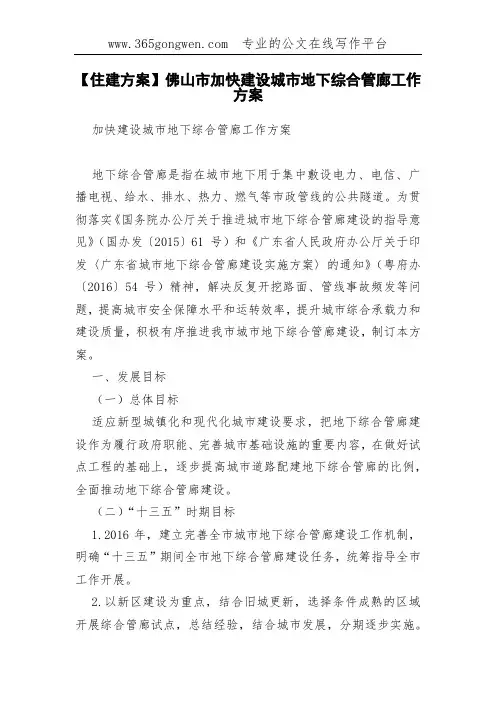 www.365gongwen.com 专业的公文在线写作平台

【住建方案】佛山市加快建设城市地下综合管廊工作方案

加快建设城市地下综合管廊工作方案

地下综合管廊是指在城市地下用于集中敷设电力、电信、广播电视、给水、排水、热力、燃气等市政管线的公共隧道。为贯彻落实《国务院办公厅关于推进城市地下综合管廊建设的指导意见》（国办发〔2015〕61 号）和《广东省人民政府办公厅关于印发〈广东省城市地下综合管廊建设实施方案〉的通知》（粤府办〔2016〕54 号）精神，解决反复开挖路面、管线事故频发等问题，提高城市安全保障水平和运转效率，提升城市综合承载力和建设质量，积极有序推进我市城市地下综合管廊建设，制订本方案。

一、发展目标

（一）总体目标

适应新型城镇化和现代化城市建设要求，把地下综合管廊建设作为履行政府职能、完善城市基础设施的重要内容，在做好试点工程的基础上，逐步提高城市道路配建地下综合管廊的比例，全面推动地下综合管廊建设。

（二）“十三五”时期目标

1.2016 年，建立完善全市城市地下综合管廊建设工作机制，明确“十三五”期间全市地下综合管廊建设任务，统筹指导全市工作开展。

2.以新区建设为重点，结合旧城更新，选择条件成熟的区域开展综合管廊试点，总结经验，结合城市发展，分期逐步实施。